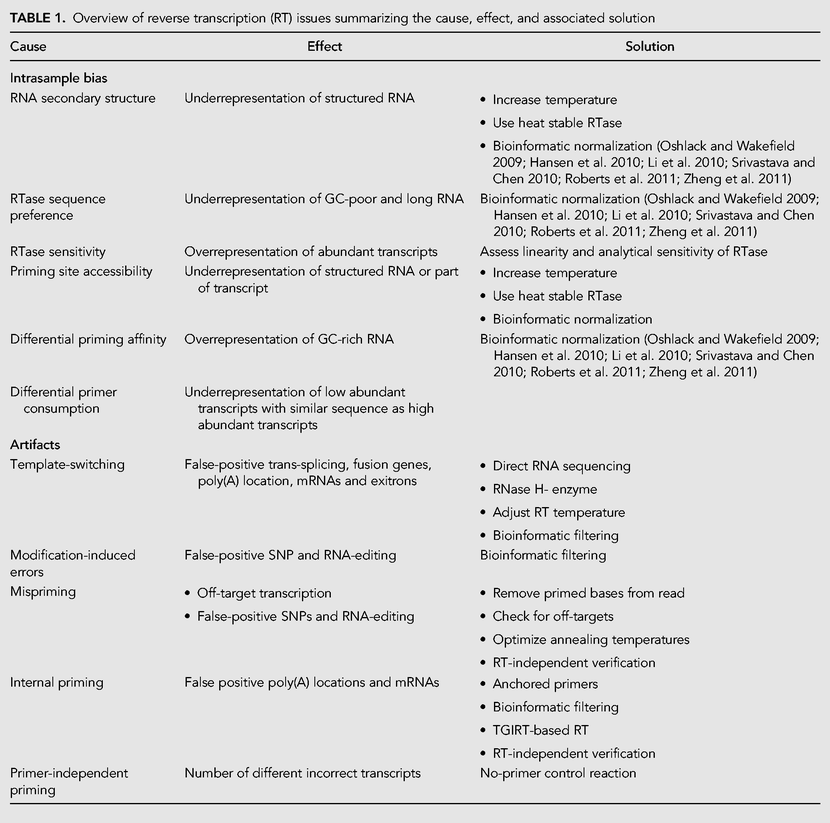 TABLE 1. Overview of reverse transcription (RT) issues summarizing the cause, effect, and associated solution

| Cause | Effect | Solution |
|---|---|---|
| Intrasample bias | | |
| RNA secondary structure | Underrepresentation of structured RNA | • Increase temperature • Use heat stable RTase • Bioinformatic normalization (Oshlack and Wakefield 2009; Hansen et al. 2010; Li et al. 2010; Srivastava and Chen 2010; Roberts et al. 2011; Zheng et al. 2011) |
| RTase sequence preference | Underrepresentation of GC-poor and long RNA | Bioinformatic normalization (Oshlack and Wakefield 2009; Hansen et al. 2010; Li et al. 2010; Srivastava and Chen 2010; Roberts et al. 2011; Zheng et al. 2011) |
| RTase sensitivity | Overrepresentation of abundant transcripts | Assess linearity and analytical sensitivity of RTase |
| Priming site accessibility | Underrepresentation of structured RNA or part of transcript | • Increase temperature • Use heat stable RTase • Bioinformatic normalization |
| Differential priming affinity | Overrepresentation of GC-rich RNA | Bioinformatic normalization (Oshlack and Wakefield 2009; Hansen et al. 2010; Li et al. 2010; Srivastava and Chen 2010; Roberts et al. 2011; Zheng et al. 2011) |
| Differential primer consumption | Underrepresentation of low abundant transcripts with similar sequence as high abundant transcripts | |
| Artifacts | | |
| Template-switching | False-positive trans-splicing, fusion genes, poly(A) location, mRNAs and exitrons | • Direct RNA sequencing • RNase H- enzyme • Adjust RT temperature • Bioinformatic filtering |
| Modification-induced errors | False-positive SNP and RNA-editing | Bioinformatic filtering |
| Mispriming | • Off-target transcription • False-positive SNPs and RNA-editing | • Remove primed bases from read • Check for off-targets • Optimize annealing temperatures • RT-independent verification |
| Internal priming | False positive poly(A) locations and mRNAs | • Anchored primers • Bioinformatic filtering • TGIRT-based RT • RT-independent verification |
| Primer-independent priming | Number of different incorrect transcripts | No-primer control reaction |